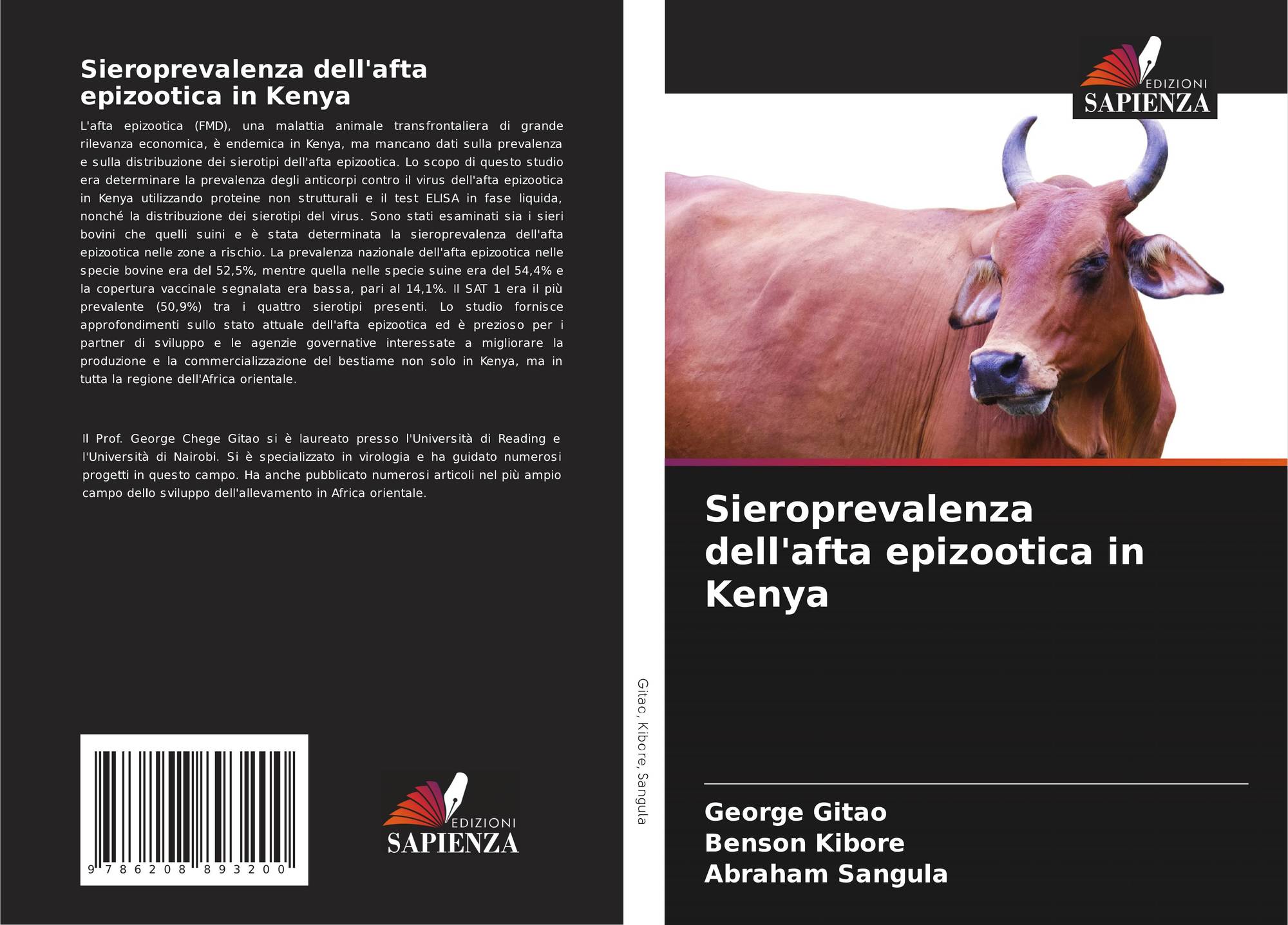 Sieroprevalenza dell'afta epizootica in Kenya

L'afta epizootica (FMD), una malattia animale transfrontaliera di grande rilevanza economica, è endemica in Kenya, ma mancano dati sulla prevalenza e sulla distribuzione dei sierotipi dell'afta epizootica. Lo scopo di questo studio era determinare la prevalenza degli anticorpi contro il virus dell'afta epizootica in Kenya utilizzando proteine non strutturali e il test ELISA in fase liquida, nonché la distribuzione dei sierotipi del virus. Sono stati esaminati sia i sieri bovini che quelli suini e è stata determinata la sieroprevalenza dell'afta epizootica nelle zone a rischio. La prevalenza nazionale dell'afta epizootica nelle specie bovine era del 52,5%, mentre quella nelle specie suine era del 54,4% e la copertura vaccinale segnalata era bassa, pari al 14,1%. Il SAT 1 era il più prevalente (50,9%) tra i quattro sierotipi presenti. Lo studio fornisce approfondimenti sullo stato attuale dell'afta epizootica ed è prezioso per i partner di sviluppo e le agenzie governative interessate a migliorare la produzione e la commercializzazione del bestiame non solo in Kenya, ma in tutta la regione dell'Africa orientale.

Il Prof. George Chege Gitao si è laureato presso l'Università di Reading e l'Università di Nairobi. Si è specializzato in virologia e ha guidato numerosi progetti in questo campo. Ha anche pubblicato numerosi articoli nel più ampio campo dello sviluppo dell'allevamento in Africa orientale.

9 786208 893200

EDIZIONI
SAPIENZA

Gitao, Kibore, Sangula

EDIZIONI
SAPIENZA

Sieroprevalenza dell'afta epizootica in Kenya

George Gitao
Benson Kibore
Abraham Sangula